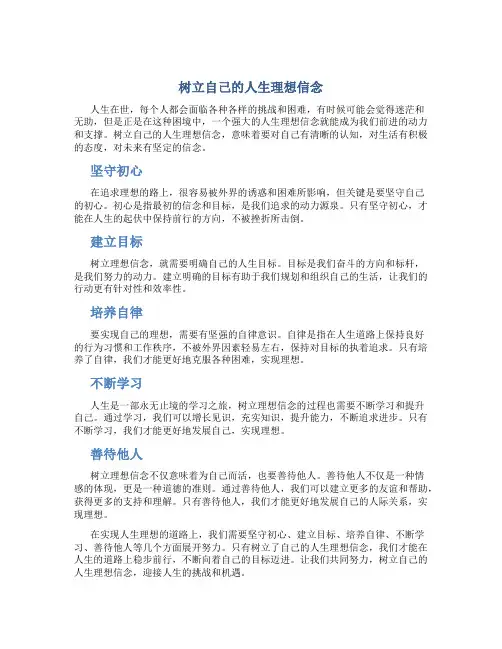 树立自己的人生理想信念

人生在世，每个人都会面临各种各样的挑战和困难，有时候可能会觉得迷茫和无助，但是正是在这种困境中，一个强大的人生理想信念就能成为我们前进的动力和支撑。树立自己的人生理想信念，意味着要对自己有清晰的认知，对生活有积极的态度，对未来有坚定的信念。

坚守初心

在追求理想的路上，很容易被外界的诱惑和困难所影响，但关键是要坚守自己的初心。初心是指最初的信念和目标，是我们追求的动力源泉。只有坚守初心，才能在人生的起伏中保持前行的方向，不被挫折所击倒。

建立目标

树立理想信念，就需要明确自己的人生目标。目标是我们奋斗的方向和标杆，是我们努力的动力。建立明确的目标有助于我们规划和组织自己的生活，让我们的行动更有针对性和效率性。

培养自律

要实现自己的理想，需要有坚强的自律意识。自律是指在人生道路上保持良好的行为习惯和工作秩序，不被外界因素轻易左右，保持对目标的执着追求。只有培养了自律，我们才能更好地克服各种困难，实现理想。

不断学习

人生是一部永无止境的学习之旅，树立理想信念的过程也需要不断学习和提升自己。通过学习，我们可以增长见识，充实知识，提升能力，不断追求进步。只有不断学习，我们才能更好地发展自己，实现理想。

善待他人

树立理想信念不仅意味着为自己而活，也要善待他人。善待他人不仅是一种情感的体现，更是一种道德的准则。通过善待他人，我们可以建立更多的友谊和帮助，获得更多的支持和理解。只有善待他人，我们才能更好地发展自己的人际关系，实现理想。

在实现人生理想的道路上，我们需要坚守初心、建立目标、培养自律、不断学习、善待他人等几个方面展开努力。只有树立了自己的人生理想信念，我们才能在人生的道路上稳步前行，不断向着自己的目标迈进。让我们共同努力，树立自己的人生理想信念，迎接人生的挑战和机遇。